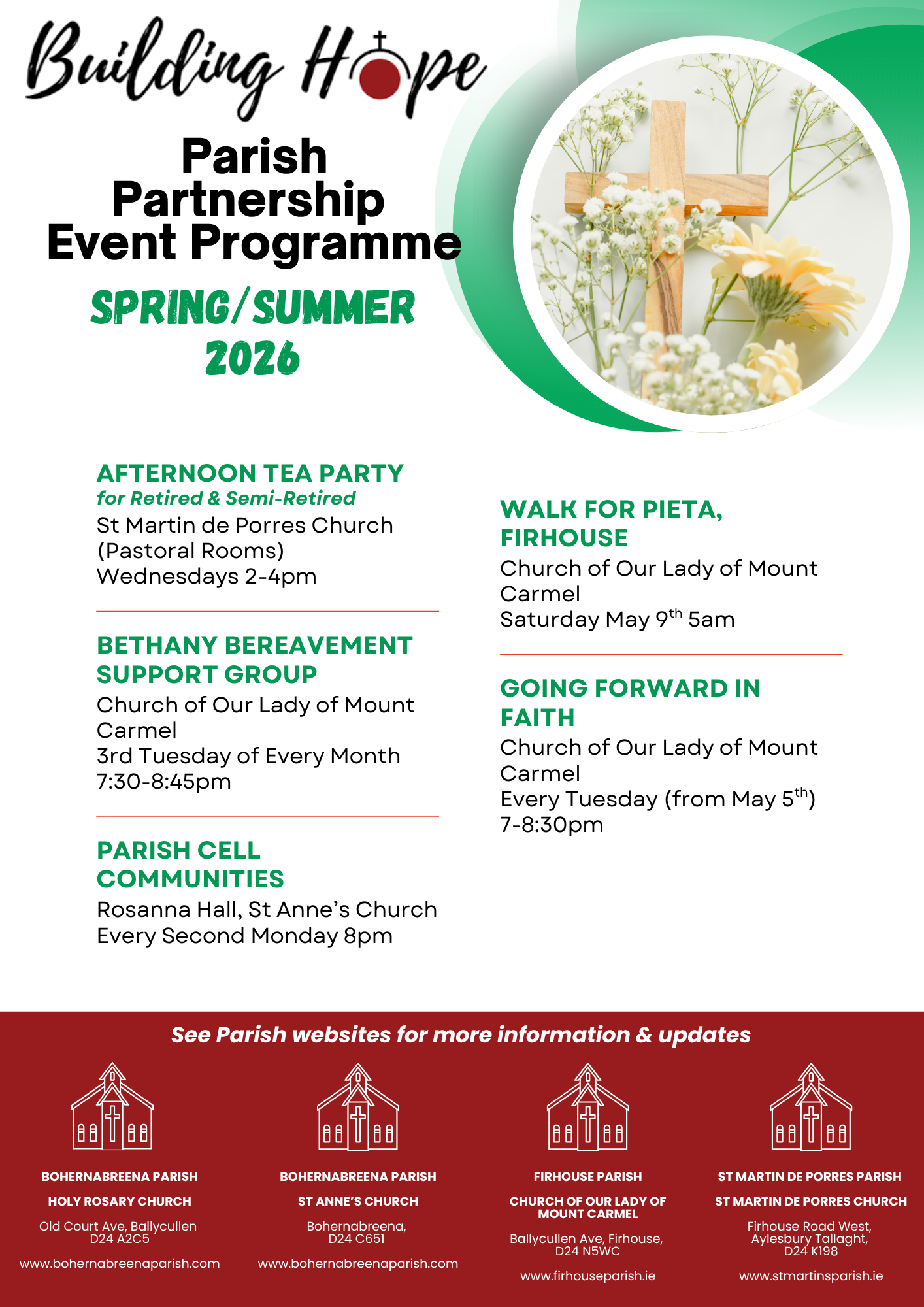 Building Hope

Parish Partnership Event Programme

SPRING/SUMMER 2026

AFTERNOON TEA PARTY
for Retired & Semi-Retired
St Martin de Porres Church (Pastoral Rooms)
Wednesdays 2-4pm

BETHANY BEREAVEMENT SUPPORT GROUP
Church of Our Lady of Mount Carmel
3rd Tuesday of Every Month
7:30-8:45pm

PARISH CELL COMMUNITIES
Rosanna Hall, St Anne's Church
Every Second Monday 8pm

WALK FOR PIETA, FIRHOUSE
Church of Our Lady of Mount Carmel
Saturday May 9$^{th}$ 5am

GOING FORWARD IN FAITH
Church of Our Lady of Mount Carmel
Every Tuesday (from May 5$^{th}$)
7-8:30pm

See Parish websites for more information & updates

BOHERNABREENA PARISH
HOLY ROSARY CHURCH
Old Court Ave, Ballycullen
D24 A2C5
www.bohernabreenaparish.com

BOHERNABREENA PARISH
ST ANNE'S CHURCH
Bohernabreena,
D24 C651
www.bohernabreenaparish.com

FIRHOUSE PARISH
CHURCH OF OUR LADY OF MOUNT CARMEL
Ballycullen Ave, Firhouse,
D24 N5WC
www.firhouseparish.ie

ST MARTIN DE PORRES PARISH
ST MARTIN DE PORRES CHURCH
Firhouse Road West,
Aylesbury Tallaght,
D24 K198
www.stmartinsparish.ie